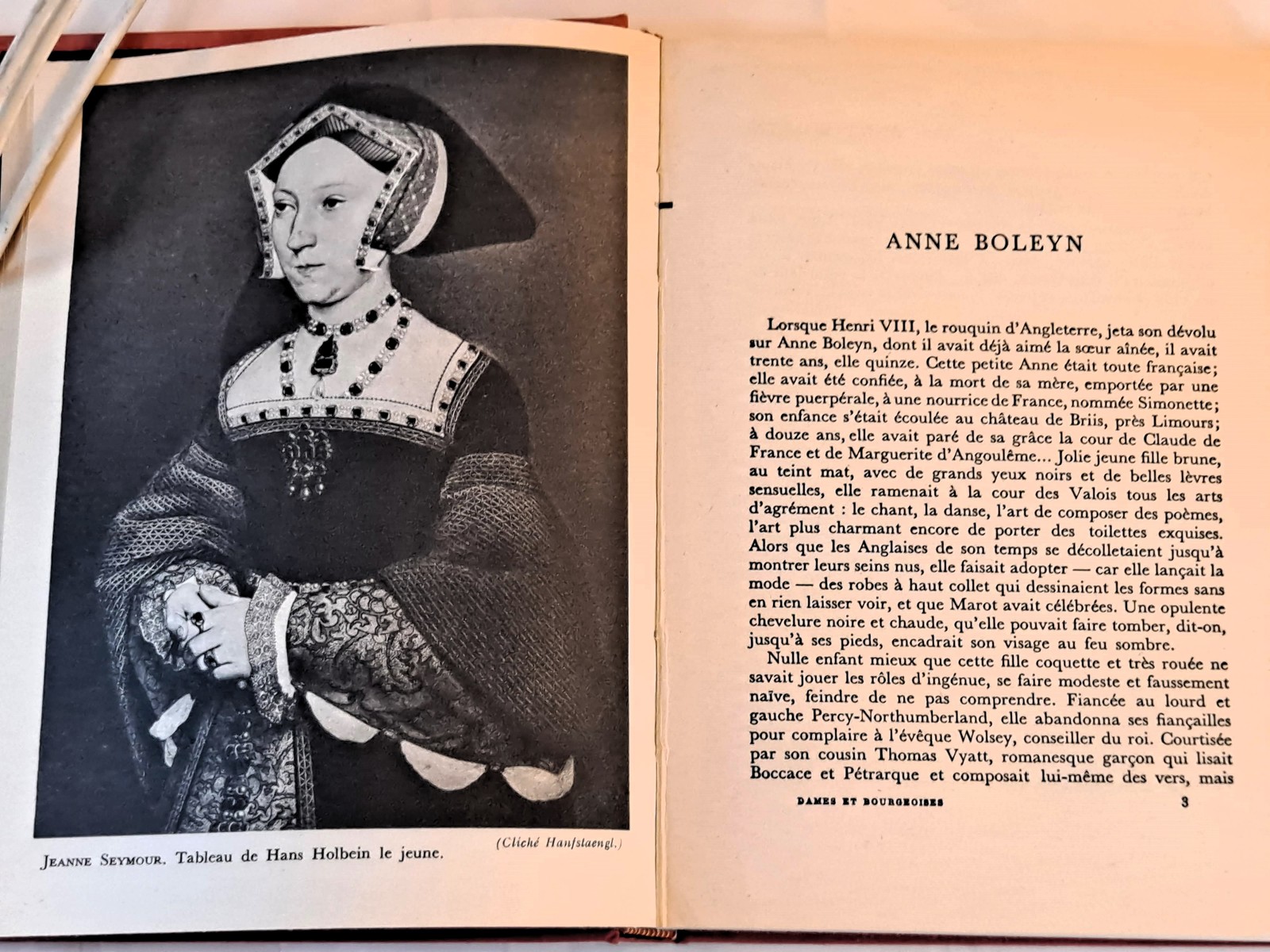 (Cliché Hanfstaengl.)

JEANNE SEYMOUR. Tableau de Hans Holbein le jeune.

ANNE BOLEYN

Lorsque Henri VIII, le rouquin d'Angleterre, jeta son dévolu sur Anne Boleyn, dont il avait déjà aimé la sœur aînée, il avait trente ans, elle quinze. Cette petite Anne était toute française; elle avait été confiée, à la mort de sa mère, emportée par une fièvre puerpérale, à une nourrice de France, nommée Simonette; son enfance s'était écoulée au château de Briis, près Limours; à douze ans, elle avait paré de sa grâce la cour de Claude de France et de Marguerite d'Angoulême... Jolie jeune fille brune, au teint mat, avec de grands yeux noirs et de belles lèvres sensuelles, elle ramenait à la cour des Valois tous les arts d'agrément : le chant, la danse, l'art de composer des poèmes, l'art plus charmant encore de porter des toilettes exquises. Alors que les Anglaises de son temps se décolletaient jusqu'à montrer leurs seins nus, elle faisait adopter — car elle lançait la mode — des robes à haut collet qui dessinaient les formes sans en rien laisser voir, et que Marot avait célébrées. Une opulente chevelure noire et chaude, qu'elle pouvait faire tomber, dit-on, jusqu'à ses pieds, encadrait son visage au feu sombre.

Nulle enfant mieux que cette fille coquette et très rouée ne savait jouer les rôles d'ingénue, se faire modeste et faussement naïve, feindre de ne pas comprendre. Fiancée au lourd et gauche Percy-Northumberland, elle abandonna ses fiançailles pour complaire à l'évêque Wolsey, conseiller du roi. Courtisée par son cousin Thomas Vyatt, romanesque garçon qui lisait Boccace et Pétrarque et composait lui-même des vers, mais

DAMES ET BOURGEOISES 3